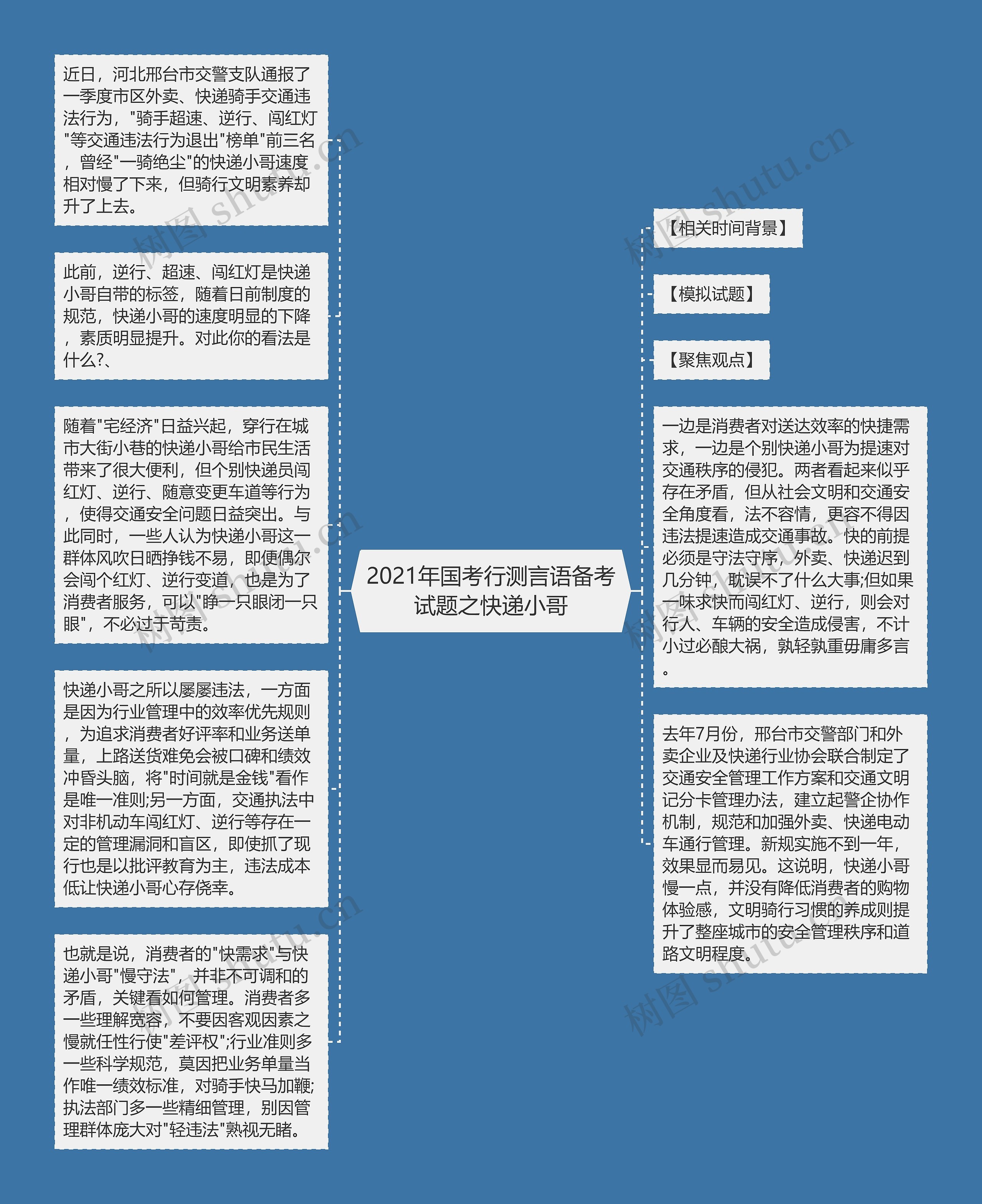 2021年国考行测言语备考试题之快递小哥

近日，河北邢台市交警支队通报了一季度市区外卖、快递骑手交通违法行为，"骑手超速、逆行、闯红灯"等交通违法行为退出"榜单"前三名，曾经"一骑绝尘"的快递小哥速度相对慢了下来，但骑行文明素养却升了上去。

此前，逆行、超速、闯红灯是快递小哥自带的标签，随着日前制度的规范，快递小哥的速度明显的下降，素质明显提升。对此你的看法是什么?、

随着"宅经济"日益兴起，穿行在城市大街小巷的快递小哥给市民生活带来了很大便利，但个别快递员闯红灯、逆行、随意变更车道等行为，使得交通安全问题日益突出。与此同时，一些人认为快递小哥这一群体风吹日晒挣钱不易，即便偶尔会闯个红灯、逆行变道，也是为了消费者服务，可以"睁一只眼闭一只眼"，不必过于苛责。

快递小哥之所以屡屡违法，一方面是因为行业管理中的效率优先规则，为追求消费者好评率和业务送单量，上路送货难免会被口碑和绩效冲昏头脑，将"时间就是金钱"看作是唯一准则;另一方面，交通执法中对非机动车闯红灯、逆行等存在一定的管理漏洞和盲区，即使抓了现行也是以批评教育为主，违法成本低让快递小哥心存侥幸。

也就是说，消费者的"快需求"与快递小哥"慢守法"，并非不可调和的矛盾，关键看如何管理。消费者多一些理解宽容，不要因客观因素之慢就任性行使"差评权";行业准则多一些科学规范，莫因把业务单量当作唯一绩效标准，对骑手快马加鞭;执法部门多一些精细管理，别因管理群体庞大对"轻违法"熟视无睹。

【相关时间背景】

【模拟试题】

【聚焦观点】

一边是消费者对送达效率的快捷需求，一边是个别快递小哥为提速对交通秩序的侵犯。两者看起来似乎存在矛盾，但从社会文明和交通安全角度看，法不容情，更容不得因违法提速造成交通事故。快的前提必须是守法守序，外卖、快递迟到几分钟，耽误不了什么大事;但如果一味求快而闯红灯、逆行，则会对行人、车辆的安全造成侵害，不计小过必酿大祸，孰轻孰重毋庸多言。

去年7月份，邢台市交警部门和外卖企业及快递行业协会联合制定了交通安全管理工作方案和交通文明记分卡管理办法，建立起警企协作机制，规范和加强外卖、快递电动车通行管理。新规实施不到一年，效果显而易见。这说明，快递小哥慢一点，并没有降低消费者的购物体验感，文明骑行习惯的养成则提升了整座城市的安全管理秩序和道路文明程度。

树图 shutu.cn